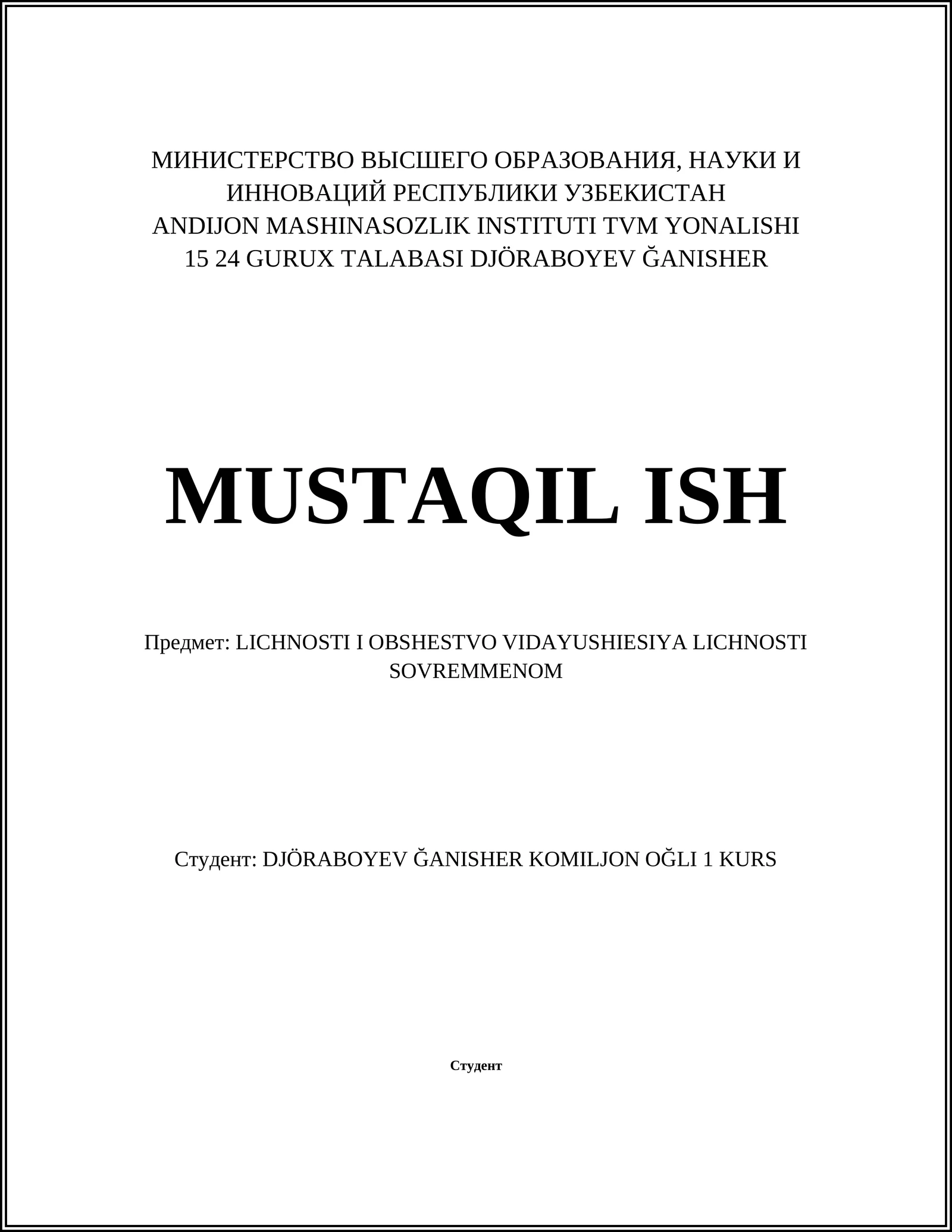 МИНИСТЕРСТВО ВЫСШЕГО ОБРАЗОВАНИЯ, НАУКИ И ИННОВАЦИЙ РЕСПУБЛИКИ УЗБЕКИСТАН
ANDIJON MASHINASOZLIK INSTITUTI TVM YONALISHI
15 24 GURUX TALABASI DJÖRABOYEV ĞANISHER

MUSTAQIL ISH

Предмет: LICHNOSTI I OBSHESTVO VIDAYUSHIESIYA LICHNOSTI SOVREMMENOM

Студент: DJÖRABOYEV ĞANISHER KOMILJON OĞLI 1 KURS

Студент